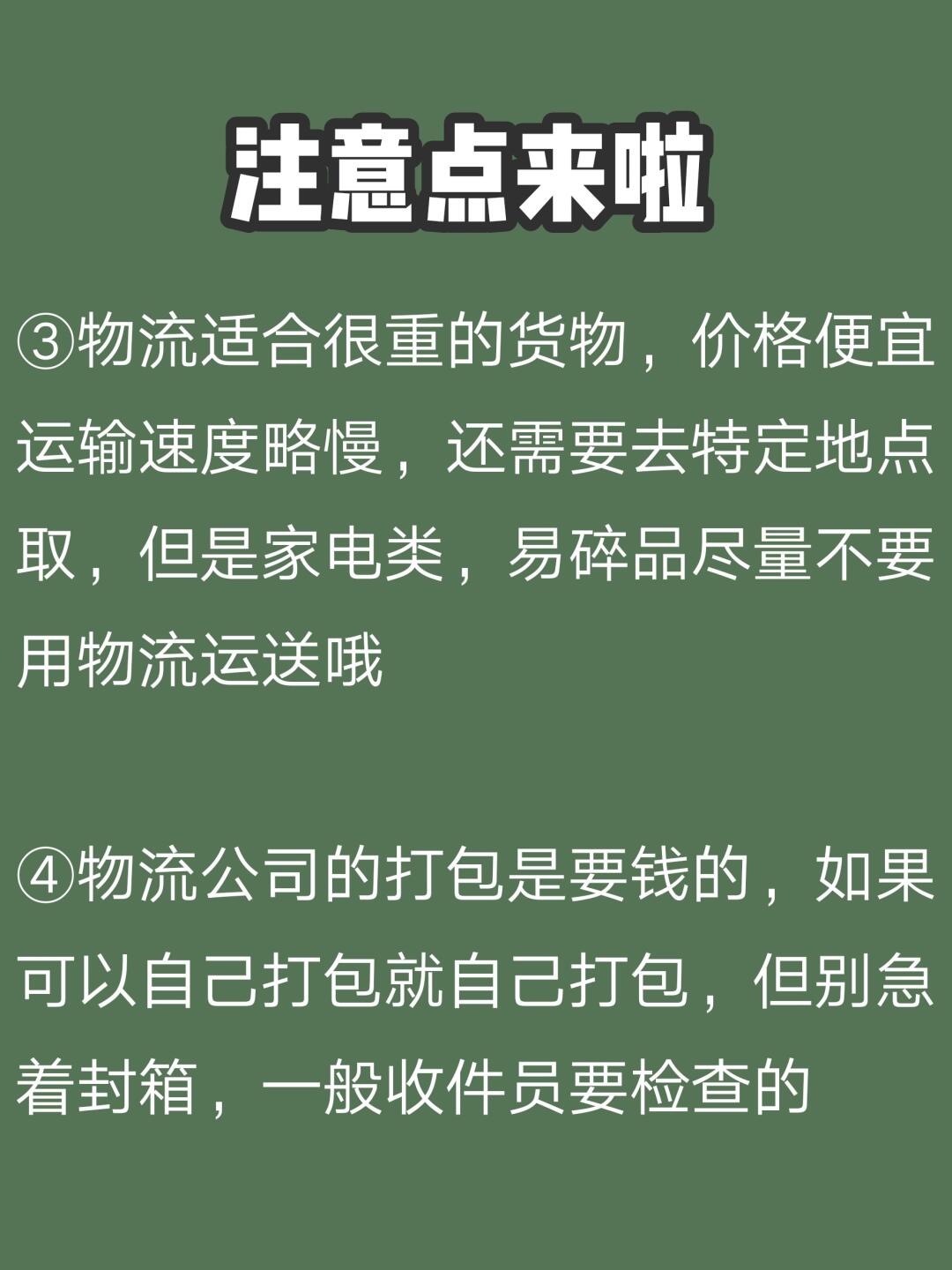 注意点来啦

③物流适合很重的货物，价格便宜运输速度略慢，还需要去特定地点取，但是家电类，易碎品尽量不要用物流运送哦

④物流公司的打包是要钱的，如果可以自己打包就自己打包，但别急着封箱，一般收件员要检查的